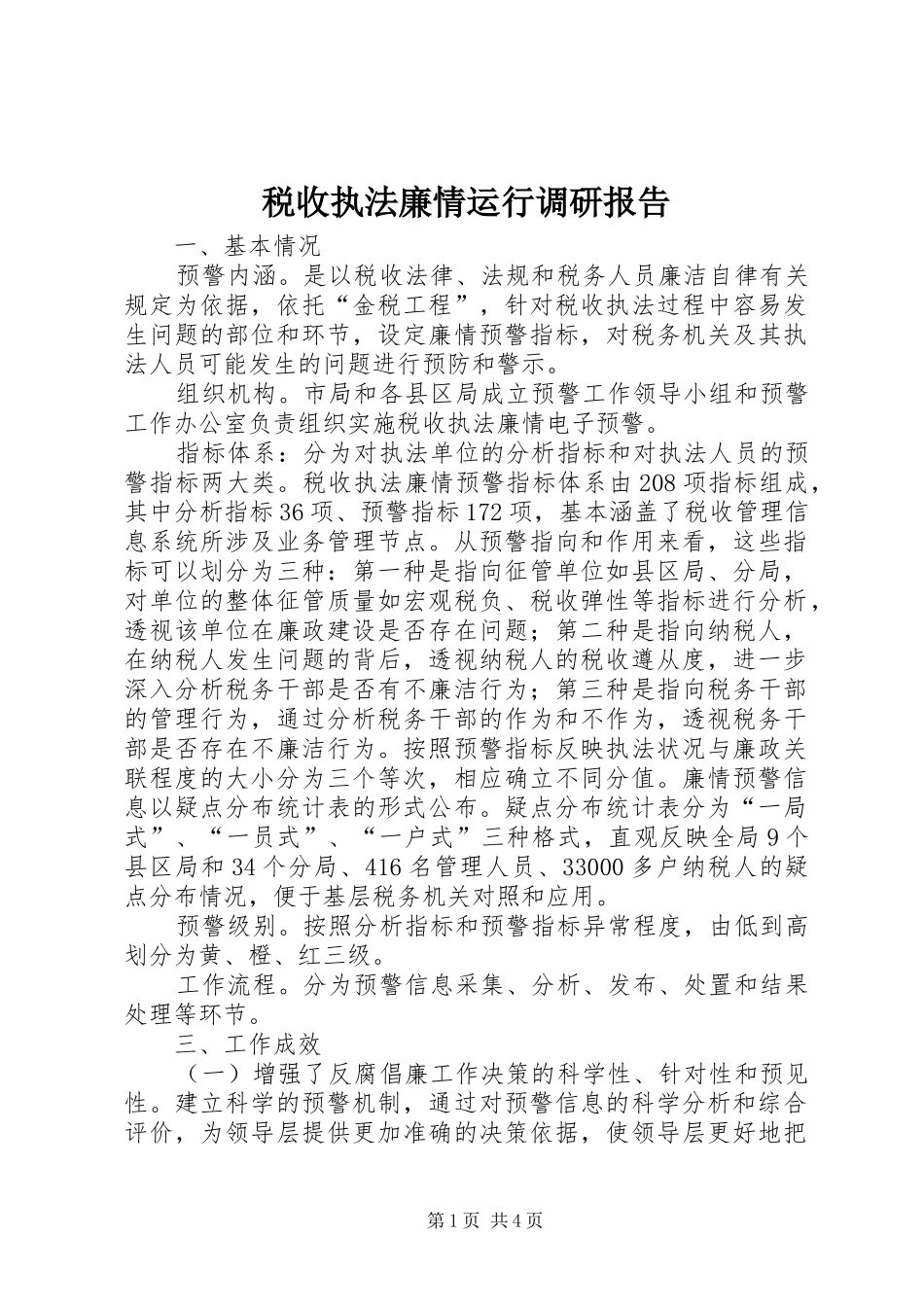 税收执法廉情运行调研报告

一、基本情况

预警内涵。是以税收法律、法规和税务人员廉洁自律有关规定为依据，依托“金税工程”，针对税收执法过程中容易发生问题的部位和环节，设定廉情预警指标，对税务机关及其执法人员可能发生的问题进行预防和警示。

组织机构。市局和各县区局成立预警工作领导小组和预警工作办公室负责组织实施税收执法廉情电子预警。

指标体系：分为对执法单位的分析指标和对执法人员的预警指标两大类。税收执法廉情预警指标体系由208项指标组成，其中分析指标36项、预警指标172项，基本涵盖了税收管理信息系统所涉及业务管理节点。从预警指向和作用来看，这些指标可以划分为三种：第一种是指向征管单位如县区局、分局，对单位的整体征管质量如宏观税负、税收弹性等指标进行分析，透视该单位在廉政建设是否存在问题；第二种是指向纳税人，在纳税人发生问题的背后，透视纳税人的税收遵从度，进一步深入分析税务干部是否有不廉洁行为；第三种是指向税务干部的管理行为，通过分析税务干部的作为和不作为，透视税务干部是否存在不廉洁行为。按照预警指标反映执法状况与廉政关联程度的大小分为三个等次，相应确立不同分值。廉情预警信息以疑点分布统计表的形式公布。疑点分布统计表分为“一局式”、“一员式”、“一户式”三种格式，直观反映全局9个县区局和34个分局、416名管理人员、33000多户纳税人的疑点分布情况，便于基层税务机关对照和应用。

预警级别。按照分析指标和预警指标异常程度，由低到高划分为黄、橙、红三级。

工作流程。分为预警信息采集、分析、发布、处置和结果处理等环节。

三、工作成效

（一）增强了反腐倡廉工作决策的科学性、针对性和预见性。建立科学的预警机制，通过对预警信息的科学分析和综合评价，为领导层提供更加准确的决策依据，使领导层更好地把

第1页 共4页